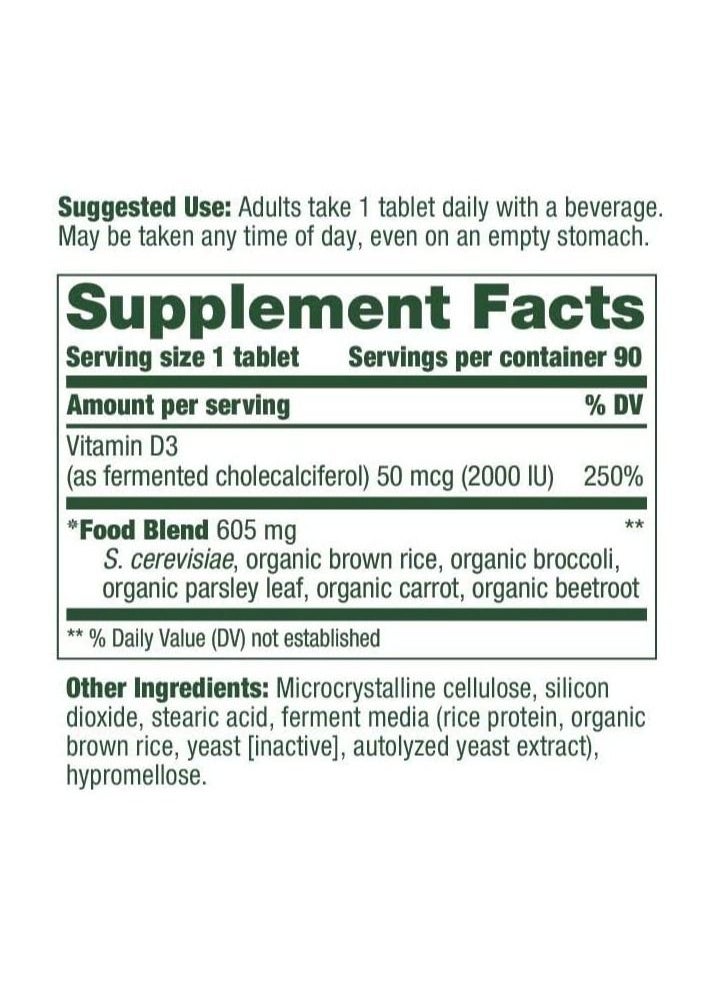 Suggested Use: Adults take 1 tablet daily with a beverage. May be taken any time of day, even on an empty stomach.

Supplement Facts

Serving size 1 tablet Servings per container 90

| Amount per serving | % DV |
|---|---|
| Vitamin D3 (as fermented cholecalciferol) 50 mcg (2000 IU) | 250% |
| *Food Blend 605 mg S. cerevisiae, organic brown rice, organic broccoli, organic parsley leaf, organic carrot, organic beetroot | ** |

** % Daily Value (DV) not established

Other Ingredients: Microcrystalline cellulose, silicon dioxide, stearic acid, ferment media (rice protein, organic brown rice, yeast [inactive], autolyzed yeast extract), hypromellose.